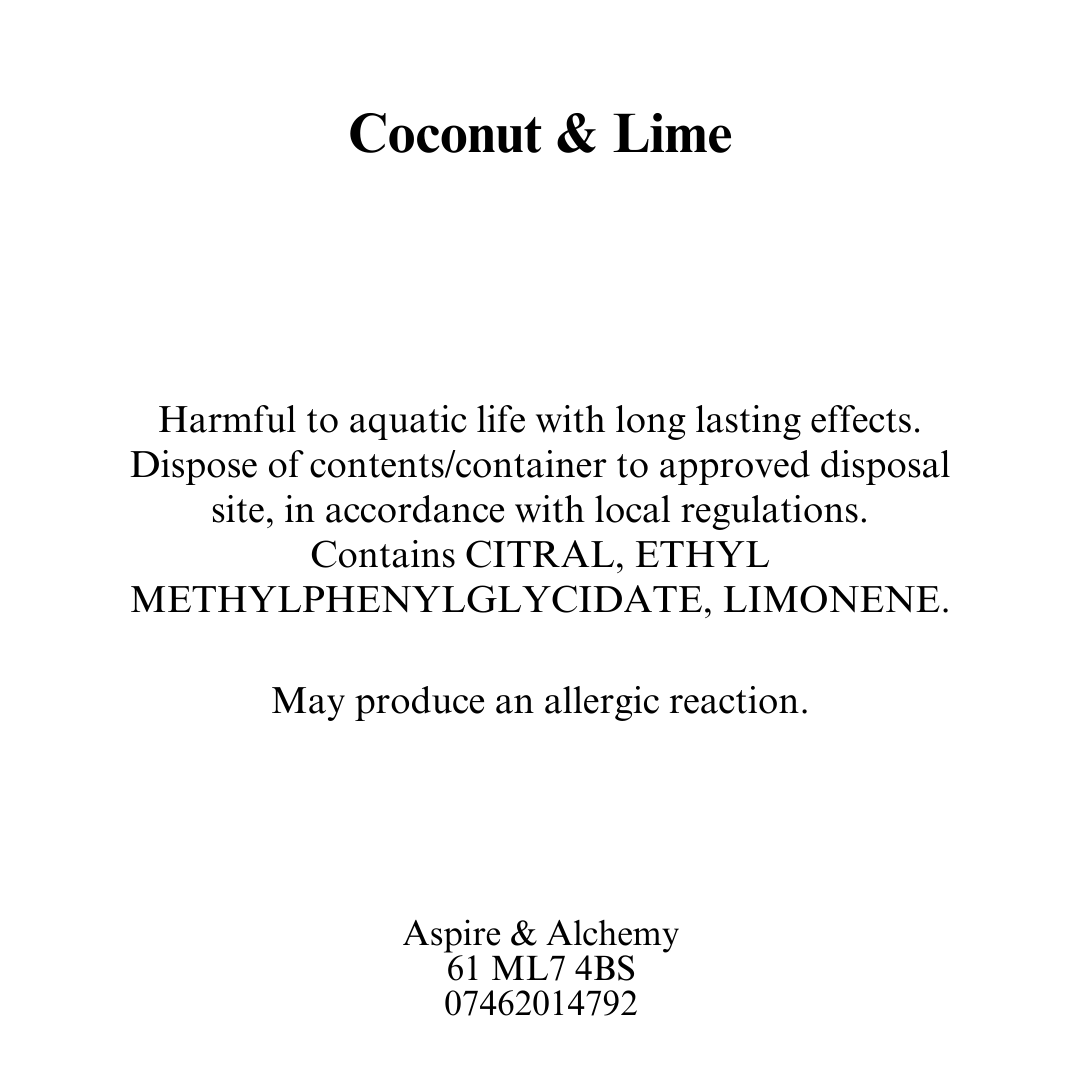 Coconut & Lime

Harmful to aquatic life with long lasting effects. Dispose of contents/container to approved disposal site, in accordance with local regulations. Contains CITRAL, ETHYL METHYLPHENYLGLYCIDATE, LIMONENE.

May produce an allergic reaction.

Aspire & Alchemy
61 ML7 4BS
07462014792